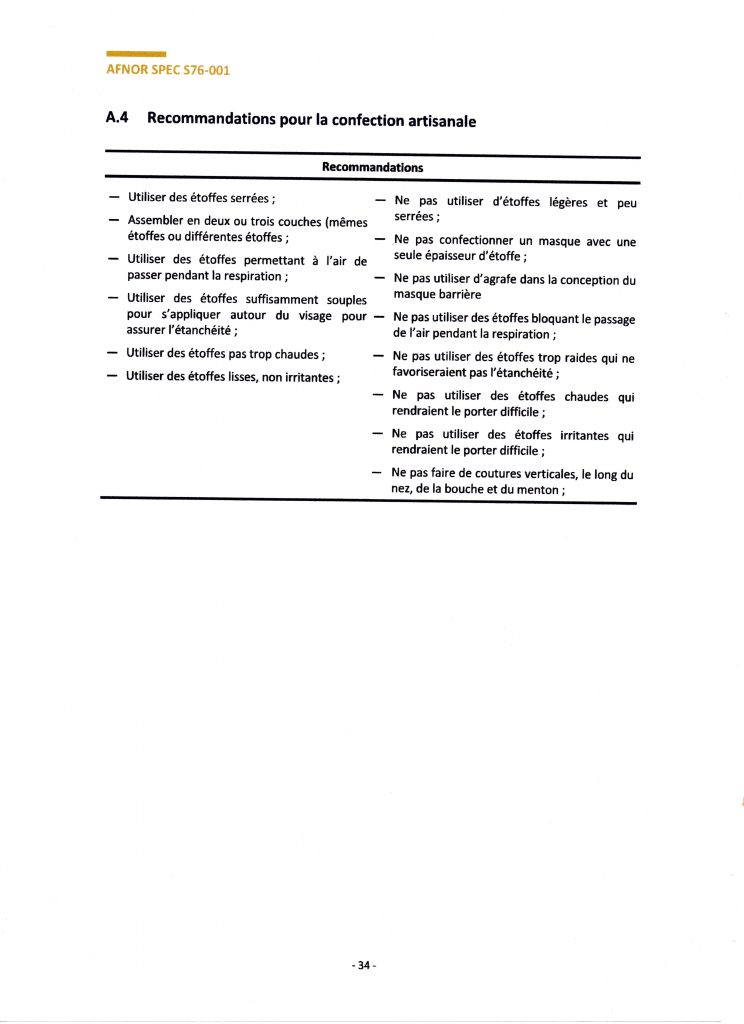 AFNOR SPEC S76-001

A.4 Recommandations pour la confection artisanale

Recommandations

— Utiliser des étoffes serrées ;

— Assembler en deux ou trois couches (mêmes étoffes ou différentes étoffes ;

— Utiliser des étoffes permettant à l'air de passer pendant la respiration ;

— Utiliser des étoffes suffisamment souples pour s'appliquer autour du visage pour assurer l'étanchéité ;

— Utiliser des étoffes pas trop chaudes ;

— Utiliser des étoffes lisses, non irritantes ;

— Ne pas utiliser d'étoffes légères et peu serrées ;

— Ne pas confectionner un masque avec une seule épaisseur d'étoffe ;

— Ne pas utiliser d'agrafe dans la conception du masque barrière

— Ne pas utiliser des étoffes bloquant le passage de l'air pendant la respiration ;

— Ne pas utiliser des étoffes trop raides qui ne favoriseraient pas l'étanchéité ;

— Ne pas utiliser des étoffes chaudes qui rendraient le porter difficile ;

— Ne pas utiliser des étoffes irritantes qui rendraient le porter difficile ;

— Ne pas faire de coutures verticales, le long du nez, de la bouche et du menton ;

- 34 -